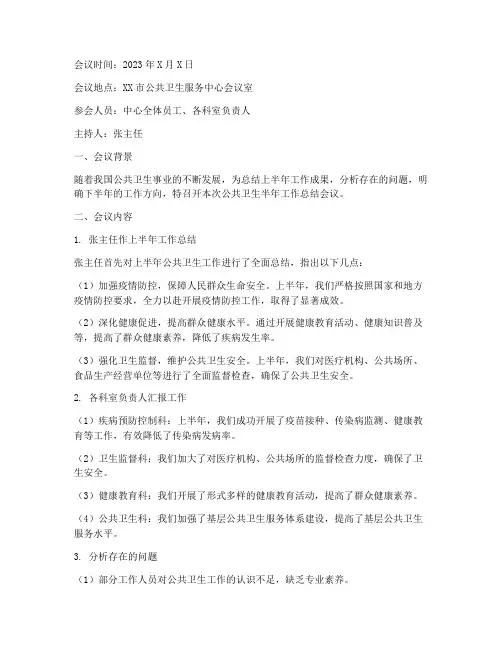 会议时间：2023年X月X日

会议地点：XX市公共卫生服务中心会议室

参会人员：中心全体员工、各科室负责人

主持人：张主任

一、会议背景

随着我国公共卫生事业的不断发展，为总结上半年工作成果，分析存在的问题，明确下半年的工作方向，特召开本次公共卫生半年工作总结会议。

二、会议内容

1. 张主任作上半年工作总结

张主任首先对上半年公共卫生工作进行了全面总结，指出以下几点：

（1）加强疫情防控，保障人民群众生命安全。上半年，我们严格按照国家和地方疫情防控要求，全力以赴开展疫情防控工作，取得了显著成效。

（2）深化健康促进，提高群众健康水平。通过开展健康教育活动、健康知识普及等，提高了群众健康素养，降低了疾病发生率。

（3）强化卫生监督，维护公共卫生安全。上半年，我们对医疗机构、公共场所、食品生产经营单位等进行了全面监督检查，确保了公共卫生安全。

2. 各科室负责人汇报工作

（1）疾病预防控制科：上半年，我们成功开展了疫苗接种、传染病监测、健康教育等工作，有效降低了传染病发病率。

（2）卫生监督科：我们加大了对医疗机构、公共场所的监督检查力度，确保了卫生安全。

（3）健康教育科：我们开展了形式多样的健康教育活动，提高了群众健康素养。

（4）公共卫生科：我们加强了基层公共卫生服务体系建设，提高了基层公共卫生服务水平。

3. 分析存在的问题

（1）部分工作人员对公共卫生工作的认识不足，缺乏专业素养。